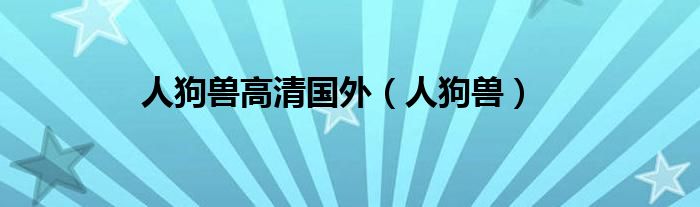 人狗兽高清国外（人狗兽）